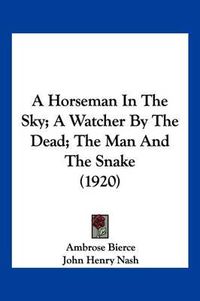 A Horseman In The Sky; A Watcher By The Dead; The Man And The Snake
(1920)

Ambrose Bierce
John Henry Nash